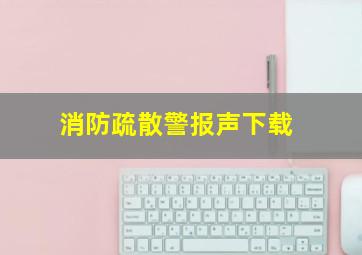 消防疏散警报声下载